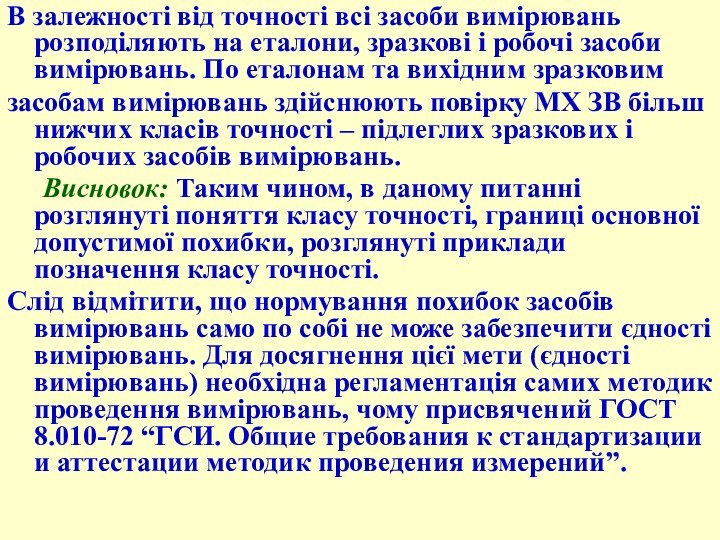 В залежності від точності всі засоби вимірювань розподіляють на еталони, зразкові і робочі засоби вимірювань. По еталонам та вихідним зразковим

засобам вимірювань здійснюють повірку МХ ЗВ більш нижчих класів точності – підлеглих зразкових і робочих засобів вимірювань.

Висновок: Таким чином, в даному питанні розглянуті поняття класу точності, границі основної допустимої похибки, розглянуті приклади позначення класу точності.

Слід відмітити, що нормування похибок засобів вимірювань само по собі не може забезпечити єдності вимірювань. Для досягнення цієї мети (єдності вимірювань) необхідна регламентація самих методик проведення вимірювань, чому присвячений ГОСТ 8.010-72 “ГСИ. Общие требования к стандартизации и аттестации методик проведения измерений”.